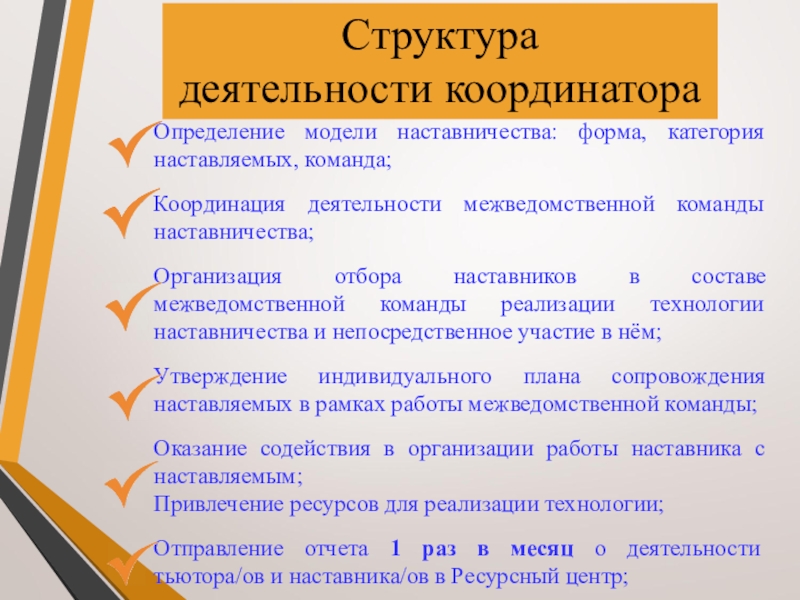 Структура деятельности координатора

Определение модели наставничества: форма, категория наставляемых, команда;

Координация деятельности межведомственной команды наставничества;

Организация отбора наставников в составе межведомственной команды реализации технологии наставничества и непосредственное участие в нём;

Утверждение индивидуального плана сопровождения наставляемых в рамках работы межведомственной команды;

Оказание содействия в организации работы наставника с наставляемым;
Привлечение ресурсов для реализации технологии;

Отправление отчета 1 раз в месяц о деятельности тьютора/ов и наставника/ов в Ресурсный центр;